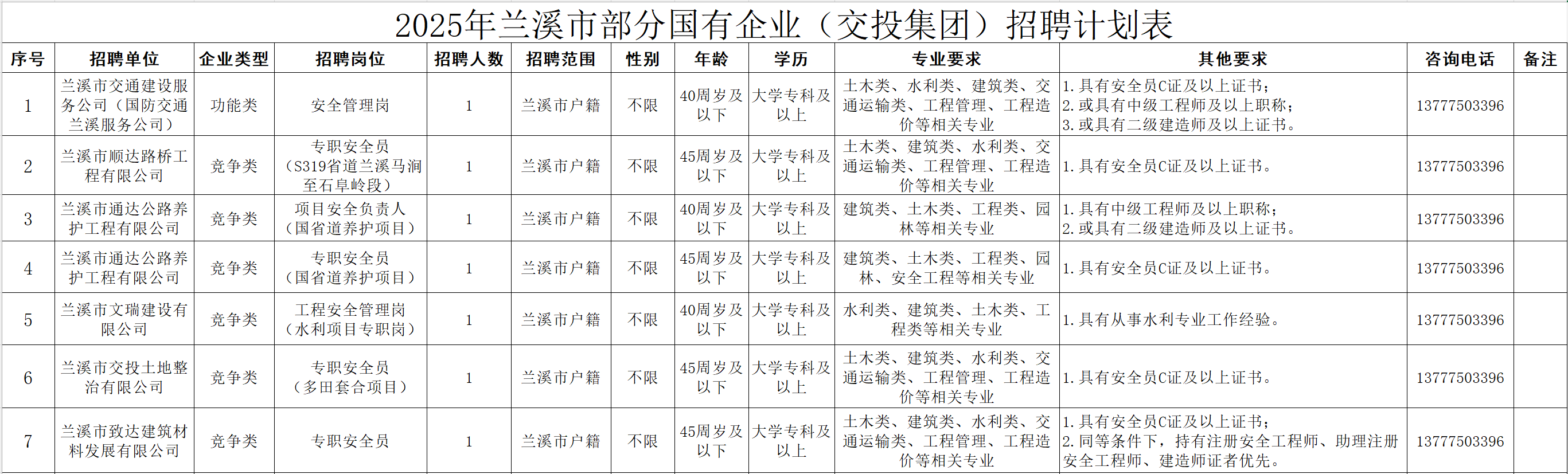 2025年兰溪市部分国有企业（交投集团）招聘计划表

| 序号 | 招聘单位 | 企业类型 | 招聘岗位 | 招聘人数 | 招聘范围 | 性别 | 年龄 | 学历 | 专业要求 | 其他要求 | 咨询电话 | 备注 |
|---|---|---|---|---|---|---|---|---|---|---|---|---|
| 1 | 兰溪市交通建设服务公司（国防交通兰溪服务公司） | 功能类 | 安全管理岗 | 1 | 兰溪市户籍 | 不限 | 40周岁及以下 | 大学专科及以上 | 土木类、水利类、建筑类、交通运输类、工程管理、工程造价等相关专业 | 1.具有安全员C证及以上证书；2.或具有中级工程师及以上职称；3.或具有二级建造师及以上证书。 | 13777503396 | |
| 2 | 兰溪市顺达路桥工程有限公司 | 竞争类 | 专职安全员（S319省道兰溪马涧至石阜岭段） | 1 | 兰溪市户籍 | 不限 | 45周岁及以下 | 大学专科及以上 | 土木类、建筑类、水利类、交通运输类、工程管理、工程造价等相关专业 | 1.具有安全员C证及以上证书。 | 13777503396 | |
| 3 | 兰溪市通达公路养护工程有限公司 | 竞争类 | 项目安全负责人（国省道养护项目） | 1 | 兰溪市户籍 | 不限 | 40周岁及以下 | 大学专科及以上 | 建筑类、土木类、工程类、园林等相关专业 | 1.具有中级工程师及以上职称；2.或具有二级建造师及以上证书。 | 13777503396 | |
| 4 | 兰溪市通达公路养护工程有限公司 | 竞争类 | 专职安全员（国省道养护项目） | 1 | 兰溪市户籍 | 不限 | 45周岁及以下 | 大学专科及以上 | 建筑类、土木类、工程类、园林、安全工程等相关专业 | 1.具有安全员C证及以上证书。 | 13777503396 | |
| 5 | 兰溪市文瑞建设有限公司 | 竞争类 | 工程安全管理岗（水利项目专职岗） | 1 | 兰溪市户籍 | 不限 | 40周岁及以下 | 大学专科及以上 | 水利类、建筑类、土木类、工程类等相关专业 | 1.具有从事水利专业工作经验。 | 13777503396 | |
| 6 | 兰溪市交投土地整治有限公司 | 竞争类 | 专职安全员（多田套合项目） | 1 | 兰溪市户籍 | 不限 | 45周岁及以下 | 大学专科及以上 | 土木类、建筑类、水利类、交通运输类、工程管理、工程造价等相关专业 | 1.具有安全员C证及以上证书。 | 13777503396 | |
| 7 | 兰溪市致达建筑材料发展有限公司 | 竞争类 | 专职安全员 | 1 | 兰溪市户籍 | 不限 | 45周岁及以下 | 大学专科及以上 | 土木类、建筑类、水利类、交通运输类、工程管理、工程造价等相关专业 | 1.具有安全员C证及以上证书；2.同等条件下，持有注册安全工程师、助理注册安全工程师、建造师证者优先。 | 13777503396 | |